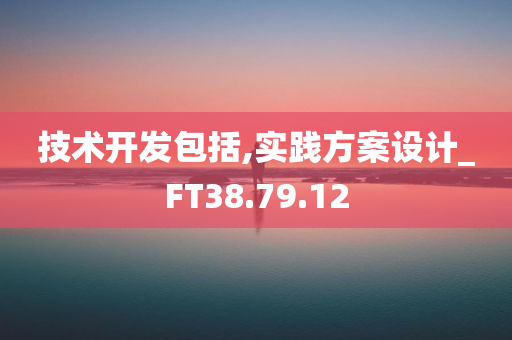 技术开发包括,实践方案设计_FT38.79.12